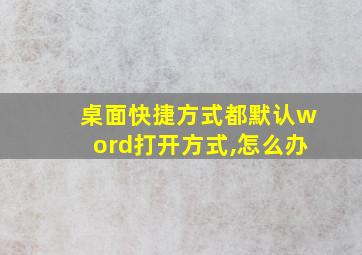 桌面快捷方式都默认word打开方式,怎么办